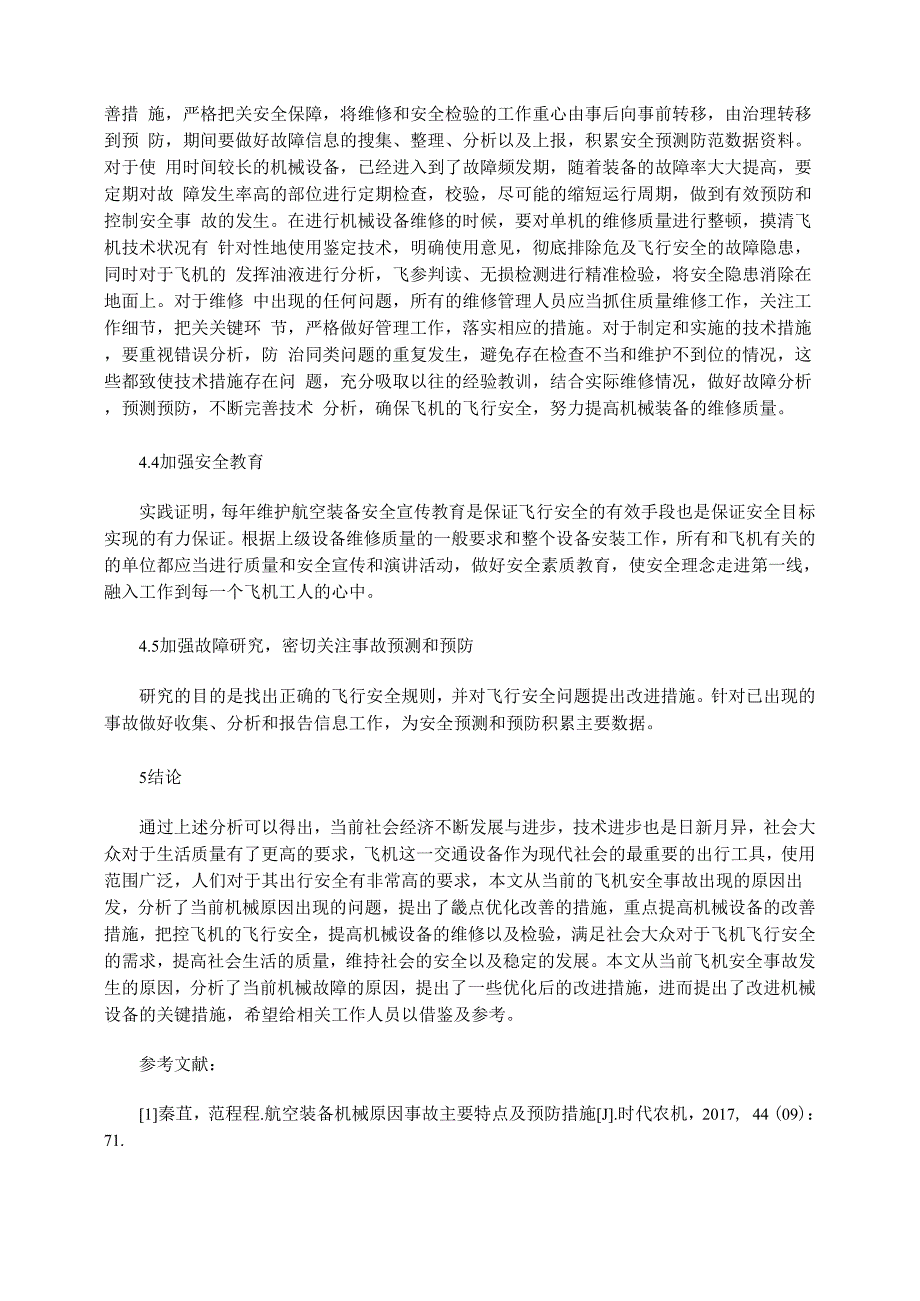 善措 施，严格把关安全保障，将维修和安全检验的工作重心由事后向事前转移，由治理转移到预 防，期间要做好故障信息的搜集、整理、分析以及上报，积累安全预测防范数据资料。对于使 用时间较长的机械设备，已经进入到了故障频发期，随着装备的故障率大大提高，要定期对故 障发生率高的部位进行定期检查，校验，尽可能的缩短运行周期，做到有效预防和控制安全事 故的发生。在进行机械设备维修的时候，要对单机的维修质量进行整顿，摸清飞机技术状况有 针对性地使用鉴定技术，明确使用意见，彻底排除危及飞行安全的故障隐患，同时对于飞机的 发挥油液进行分析，飞参判读、无损检测进行精准检验，将安全隐患消除在地面上。对于维修 中出现的任何问题，所有的维修管理人员应当抓住质量维修工作，关注工作细节，把关关键环 节，严格做好管理工作，落实相应的措施。对于制定和实施的技术措施，要重视错误分析，防 治同类问题的重复发生，避免存在检查不当和维护不到位的情况，这些都致使技术措施存在问 题，充分吸取以往的经验教训，结合实际维修情况，做好故障分析，预测预防，不断完善技术 分析，确保飞机的飞行安全，努力提高机械装备的维修质量。

4.4加强安全教育

实践证明，每年维护航空装备安全宣传教育是保证飞行安全的有效手段也是保证安全目标实现的有力保证。根据上级设备维修质量的一般要求和整个设备安装工作，所有和飞机有关的的单位都应当进行质量和安全宣传和演讲活动，做好安全素质教育，使安全理念走进第一线，融入工作到每一个飞机工人的心中。

4.5加强故障研究，密切关注事故预测和预防

研究的目的是找出正确的飞行安全规则，并对飞行安全问题提出改进措施。针对已出现的事故做好收集、分析和报告信息工作，为安全预测和预防积累主要数据。

5结论

通过上述分析可以得出，当前社会经济不断发展与进步，技术进步也是日新月异，社会大众对于生活质量有了更高的要求，飞机这一交通设备作为现代社会的最重要的出行工具，使用范围广泛，人们对于其出行安全有非常高的要求，本文从当前的飞机安全事故出现的原因出发，分析了当前机械原因出现的问题，提出了畿点优化改善的措施，重点提高机械设备的改善措施，把控飞机的飞行安全，提高机械设备的维修以及检验，满足社会大众对于飞机飞行安全的需求，提高社会生活的质量，维持社会的安全以及稳定的发展。本文从当前飞机安全事故发生的原因，分析了当前机械故障的原因，提出了一些优化后的改进措施，进而提出了改进机械设备的关键措施，希望给相关工作人员以借鉴及参考。

参考文献：

[1]秦苴，范程程.航空装备机械原因事故主要特点及预防措施[J].时代农机，2017，44（09）：71.